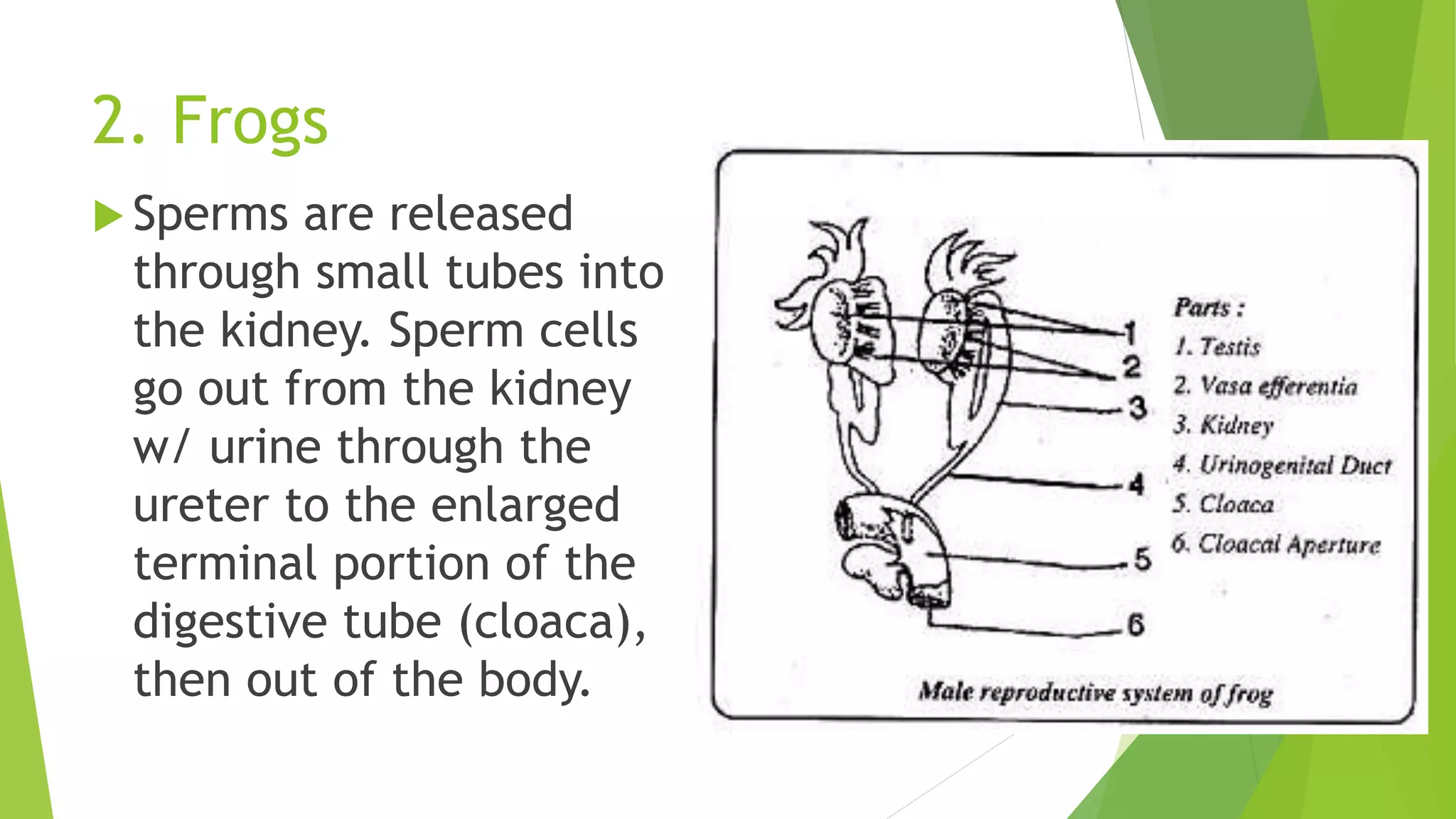 2. Frogs

Sperms are released through small tubes into the kidney. Sperm cells go out from the kidney w/ urine through the ureter to the enlarged terminal portion of the digestive tube (cloaca), then out of the body.

1
2
3
4
5
6

Parts :
1. Testis
2. Vasa efferentia
3. Kidney
4. Urinogenital Duct
5. Cloaca
6. Cloacal Aperture

Male reproductive system of frog